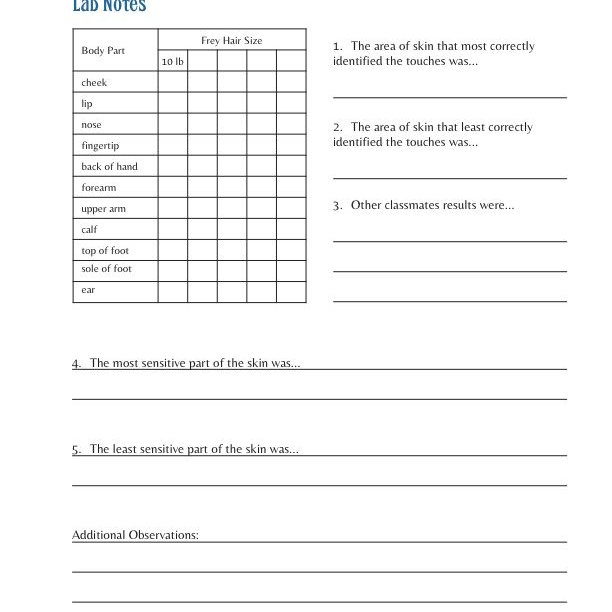 Lab Notes

| Body Part | Frey Hair Size | | | | |
|---|---|---|---|---|---|
| | 10 lb | | | | |
| cheek | | | | | |
| lip | | | | | |
| nose | | | | | |
| fingertip | | | | | |
| back of hand | | | | | |
| forearm | | | | | |
| upper arm | | | | | |
| calf | | | | | |
| top of foot | | | | | |
| sole of foot | | | | | |
| ear | | | | | |

1. The area of skin that most correctly identified the touches was...

2. The area of skin that least correctly identified the touches was...

3. Other classmates results were...

4. The most sensitive part of the skin was...

5. The least sensitive part of the skin was...

Additional Observations: